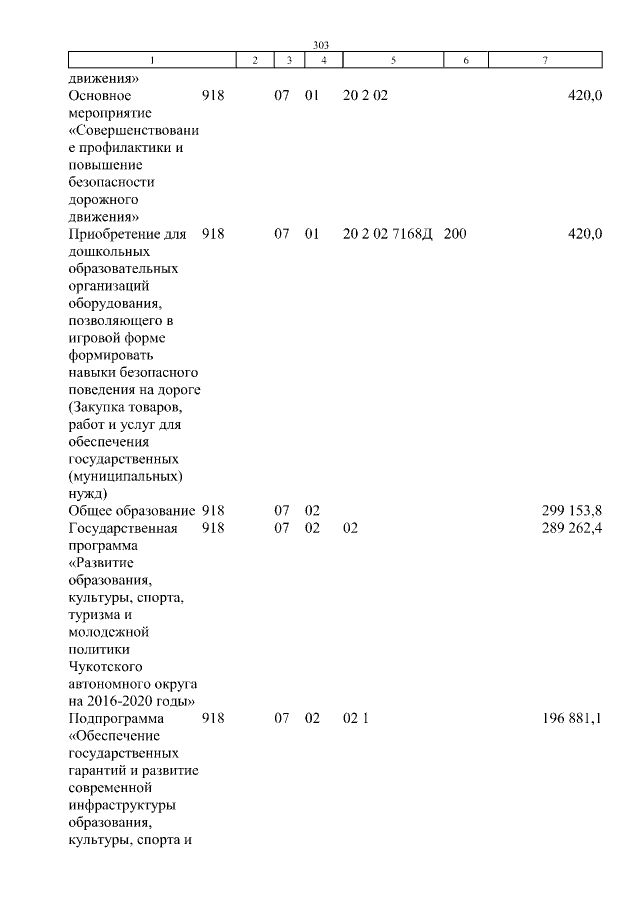 303

| 1 | 2 | 3 | 4 | 5 | 6 | 7 |
|---|---|---|---|---|---|---|
| движения» | | | | | | |
| Основное мероприятие «Совершенствование профилактики и повышение безопасности дорожного движения» | 918 | 07 | 01 | 20 2 02 | | 420,0 |
| Приобретение для дошкольных образовательных организаций оборудования, позволяющего в игровой форме формировать навыки безопасного поведения на дороге (Закупка товаров, работ и услуг для обеспечения государственных (муниципальных) нужд) | 918 | 07 | 01 | 20 2 02 7168Д | 200 | 420,0 |
| Общее образование | 918 | 07 | 02 | | | 299 153,8 |
| Государственная программа «Развитие образования, культуры, спорта, туризма и молодежной политики Чукотского автономного округа на 2016-2020 годы» | 918 | 07 | 02 | 02 | | 289 262,4 |
| Подпрограмма «Обеспечение государственных гарантий и развитие современной инфраструктуры образования, культуры, спорта и | 918 | 07 | 02 | 02 1 | | 196 881,1 |